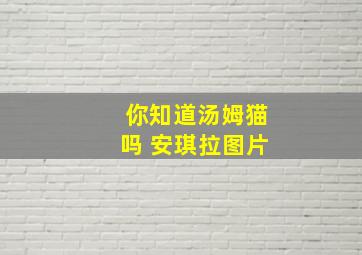 你知道汤姆猫吗 安琪拉图片